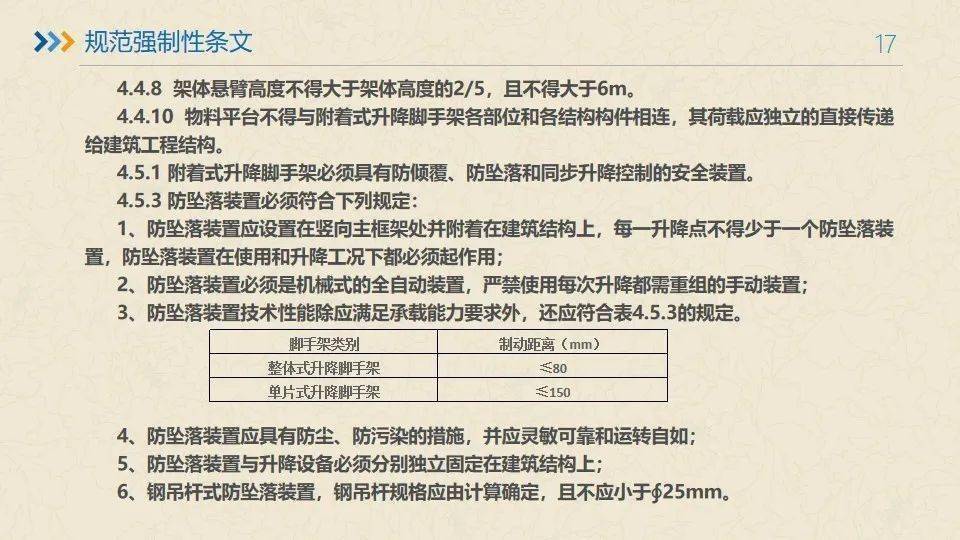 规范强制性条文

17

4.4.8 架体悬臂高度不得大于架体高度的2/5，且不得大于6m。

4.4.10 物料平台不得与附着式升降脚手架各部位和各结构构件相连，其荷载应独立的直接传递给建筑工程结构。

4.5.1 附着式升降脚手架必须具有防倾覆、防坠落和同步升降控制的安全装置。

4.5.3 防坠落装置必须符合下列规定：

1、防坠落装置应设置在竖向主框架处并附着在建筑结构上，每一升降点不得少于一个防坠落装置，防坠落装置在使用和升降工况下都必须起作用；

2、防坠落装置必须是机械式的全自动装置，严禁使用每次升降都需重组的手动装置；

3、防坠落装置技术性能除应满足承载能力要求外，还应符合表4.5.3的规定。

| 脚手架类别 | 制动距离（mm） |
|---|---|
| 整体式升降脚手架 | ≤80 |
| 单片式升降脚手架 | ≤150 |

4、防坠落装置应具有防尘、防污染的措施，并应灵敏可靠和运转自如；

5、防坠落装置与升降设备必须分别独立固定在建筑结构上；

6、钢吊杆式防坠落装置，钢吊杆规格应由计算确定，且不应小于∮25mm。